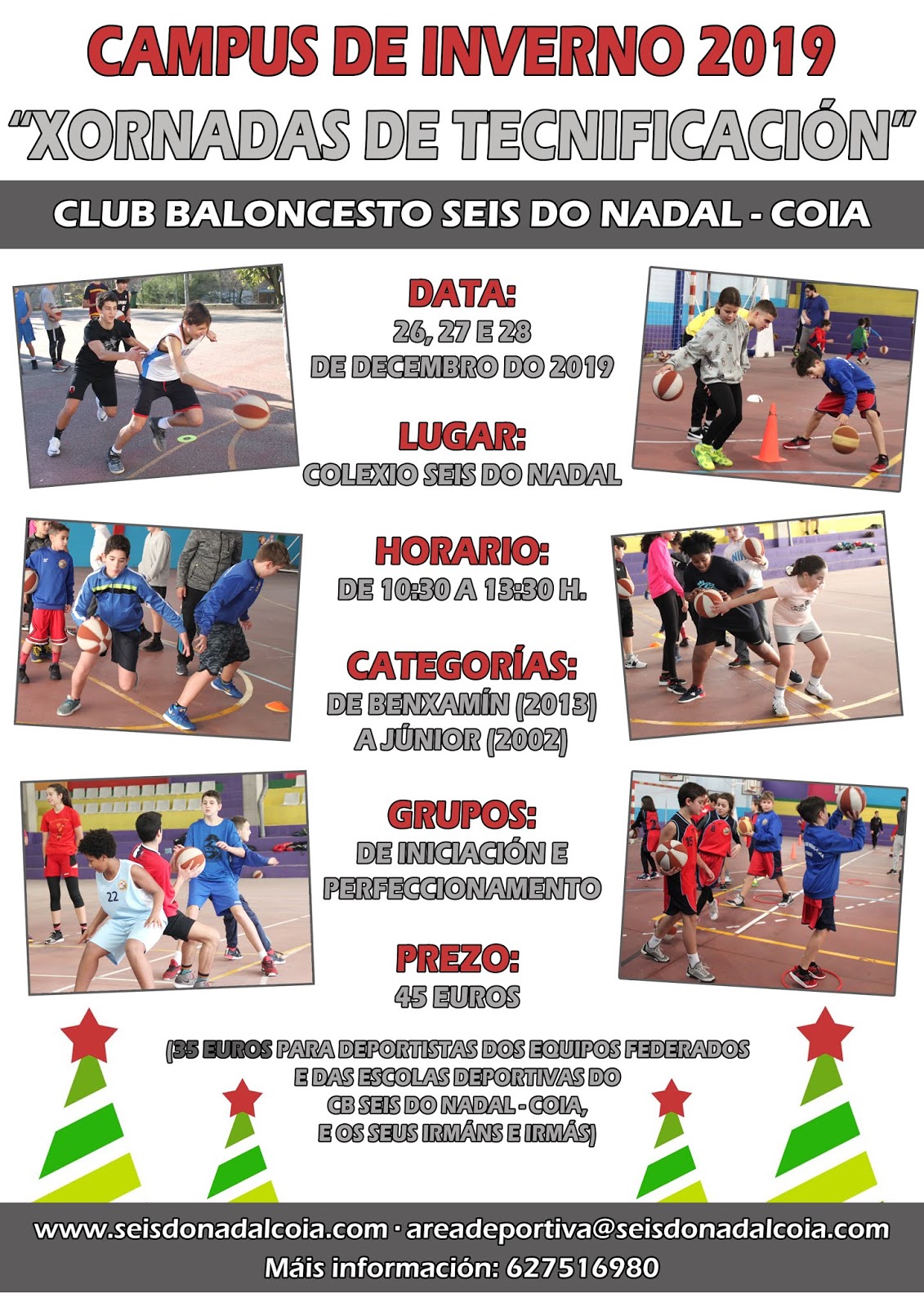 CAMPUS DE INVERNO 2019
"XORNADAS DE TECNIFICACIÓN"

CLUB BALONCESTO SEIS DO NADAL - COIA

DATA:
26, 27 E 28
DE DECEMBRO DO 2019

LUGAR:
COLEXIO SEIS DO NADAL

HORARIO:
DE 10:30 A 13:30 H.

CATEGORÍAS:
DE BENXAMÍN (2013)
A JÚNIOR (2002)

GRUPOS:
DE INICIACIÓN E
PERFECCIONAMENTO

PREZO:
45 EUROS

(35 EUROS PARA DEPORTISTAS DOS EQUIPOS FEDERADOS
E DAS ESCOLAS DEPORTIVAS DO
CB SEIS DO NADAL - COIA,
E OS SEUS IRMÁNS E IRMÁS)

www.seisdonadalcoia.com · areadeportiva@seisdonadalcoia.com
Máis información: 627516980